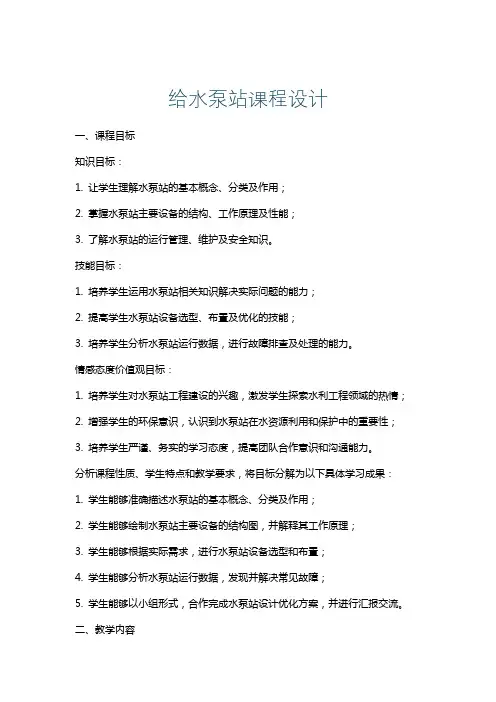 给水泵站课程设计

一、课程目标

知识目标：

1. 让学生理解水泵站的基本概念、分类及作用；

2. 掌握水泵站主要设备的结构、工作原理及性能；

3. 了解水泵站的运行管理、维护及安全知识。

技能目标：

1. 培养学生运用水泵站相关知识解决实际问题的能力；

2. 提高学生水泵站设备选型、布置及优化的技能；

3. 培养学生分析水泵站运行数据，进行故障排查及处理的能力。

情感态度价值观目标：

1. 培养学生对水泵站工程建设的兴趣，激发学生探索水利工程领域的热情；

2. 增强学生的环保意识，认识到水泵站在水资源利用和保护中的重要性；

3. 培养学生严谨、务实的学习态度，提高团队合作意识和沟通能力。

分析课程性质、学生特点和教学要求，将目标分解为以下具体学习成果：

1. 学生能够准确描述水泵站的基本概念、分类及作用；

2. 学生能够绘制水泵站主要设备的结构图，并解释其工作原理；

3. 学生能够根据实际需求，进行水泵站设备选型和布置；

4. 学生能够分析水泵站运行数据，发现并解决常见故障；

5. 学生能够以小组形式，合作完成水泵站设计优化方案，并进行汇报交流。

二、教学内容